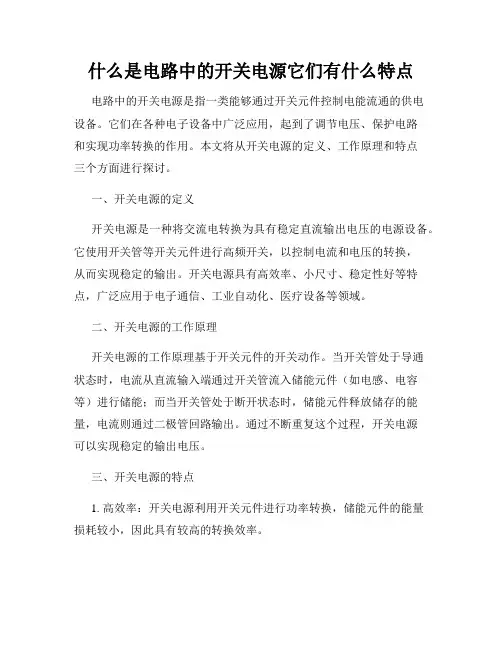 什么是电路中的开关电源它们有什么特点

电路中的开关电源是指一类能够通过开关元件控制电能流通的供电设备。它们在各种电子设备中广泛应用，起到了调节电压、保护电路和实现功率转换的作用。本文将从开关电源的定义、工作原理和特点三个方面进行探讨。

一、开关电源的定义

开关电源是一种将交流电转换为具有稳定直流输出电压的电源设备。它使用开关管等开关元件进行高频开关，以控制电流和电压的转换，从而实现稳定的输出。开关电源具有高效率、小尺寸、稳定性好等特点，广泛应用于电子通信、工业自动化、医疗设备等领域。

二、开关电源的工作原理

开关电源的工作原理基于开关元件的开关动作。当开关管处于导通状态时，电流从直流输入端通过开关管流入储能元件（如电感、电容等）进行储能；而当开关管处于断开状态时，储能元件释放储存的能量，电流则通过二极管回路输出。通过不断重复这个过程，开关电源可以实现稳定的输出电压。

三、开关电源的特点

1. 高效率：开关电源利用开关元件进行功率转换，储能元件的能量损耗较小，因此具有较高的转换效率。